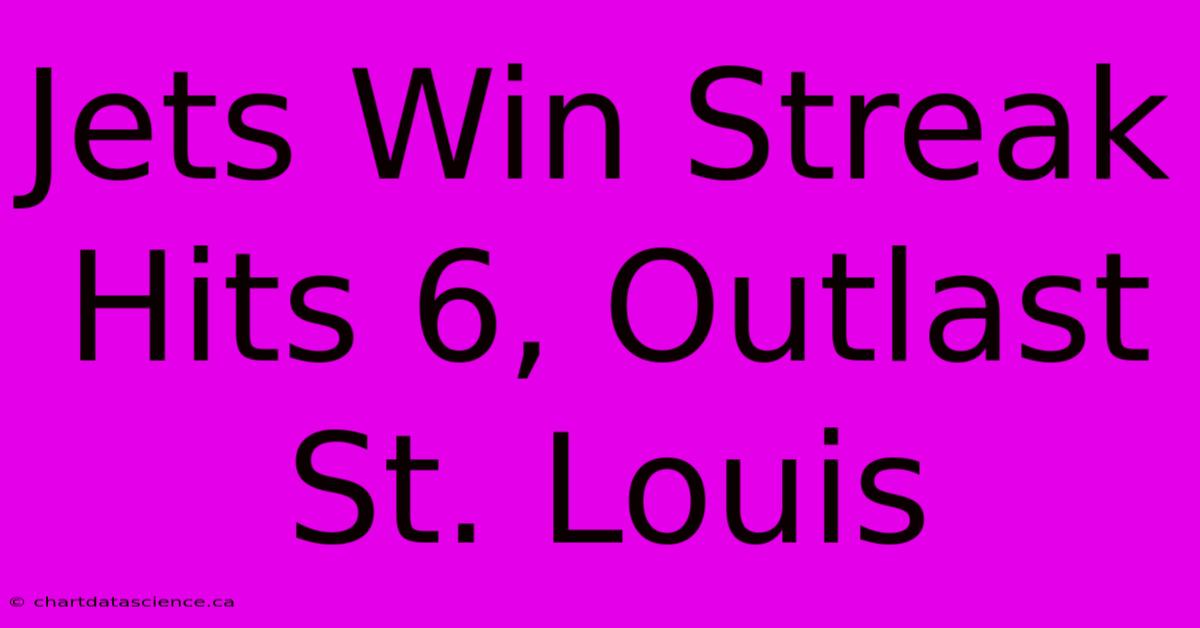 Jets Win Streak Hits 6, Outlast St. Louis

© chartdatascience.ca